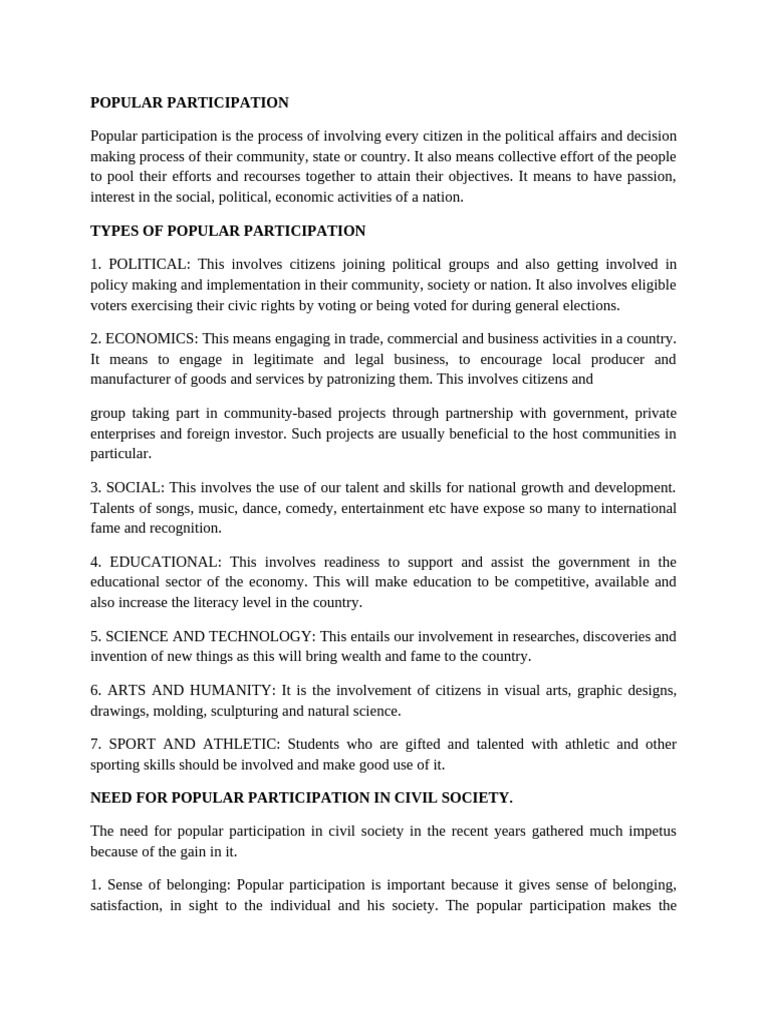 POPULAR PARTICIPATION

Popular participation is the process of involving every citizen in the political affairs and decision making process of their community, state or country. It also means collective effort of the people to pool their efforts and recourses together to attain their objectives. It means to have passion, interest in the social, political, economic activities of a nation.

TYPES OF POPULAR PARTICIPATION

1. POLITICAL: This involves citizens joining political groups and also getting involved in policy making and implementation in their community, society or nation. It also involves eligible voters exercising their civic rights by voting or being voted for during general elections.

2. ECONOMICS: This means engaging in trade, commercial and business activities in a country. It means to engage in legitimate and legal business, to encourage local producer and manufacturer of goods and services by patronizing them. This involves citizens and

group taking part in community-based projects through partnership with government, private enterprises and foreign investor. Such projects are usually beneficial to the host communities in particular.

3. SOCIAL: This involves the use of our talent and skills for national growth and development. Talents of songs, music, dance, comedy, entertainment etc have expose so many to international fame and recognition.

4. EDUCATIONAL: This involves readiness to support and assist the government in the educational sector of the economy. This will make education to be competitive, available and also increase the literacy level in the country.

5. SCIENCE AND TECHNOLOGY: This entails our involvement in researches, discoveries and invention of new things as this will bring wealth and fame to the country.

6. ARTS AND HUMANITY: It is the involvement of citizens in visual arts, graphic designs, drawings, molding, sculpturing and natural science.

7. SPORT AND ATHLETIC: Students who are gifted and talented with athletic and other sporting skills should be involved and make good use of it.

NEED FOR POPULAR PARTICIPATION IN CIVIL SOCIETY.

The need for popular participation in civil society in the recent years gathered much impetus because of the gain in it.

1. Sense of belonging: Popular participation is important because it gives sense of belonging, satisfaction, in sight to the individual and his society. The popular participation makes the